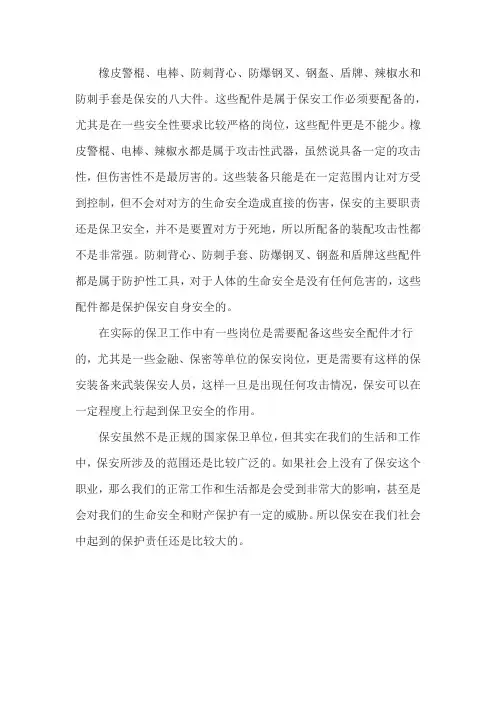 橡皮警棍、电棒、防刺背心、防爆钢叉、钢盔、盾牌、辣椒水和防刺手套是保安的八大件。这些配件是属于保安工作必须要配备的，尤其是在一些安全性要求比较严格的岗位，这些配件更是不能少。橡皮警棍、电棒、辣椒水都是属于攻击性武器，虽然说具备一定的攻击性，但伤害性不是最厉害的。这些装备只能是在一定范围内让对方受到控制，但不会对对方的生命安全造成直接的伤害，保安的主要职责还是保卫安全，并不是要置对方于死地，所以所配备的装配攻击性都不是非常强。防刺背心、防刺手套、防爆钢叉、钢盔和盾牌这些配件都是属于防护性工具，对于人体的生命安全是没有任何危害的，这些配件都是保护保安自身安全的。

在实际的保卫工作中有一些岗位是需要配备这些安全配件才行的，尤其是一些金融、保密等单位的保安岗位，更是需要有这样的保安装备来武装保安人员，这样一旦是出现任何攻击情况，保安可以在一定程度上行起到保卫安全的作用。

保安虽然不是正规的国家保卫单位，但其实在我们的生活和工作中，保安所涉及的范围还是比较广泛的。如果社会上没有了保安这个职业，那么我们的正常工作和生活都是会受到非常大的影响，甚至是会对我们的生命安全和财产保护有一定的威胁。所以保安在我们社会中起到的保护责任还是比较大的。